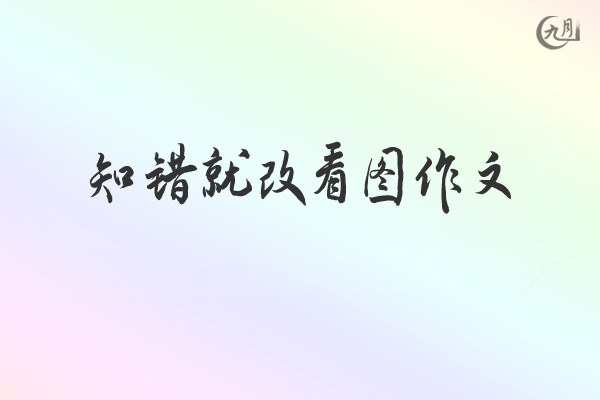 九月

知错就改看图作文